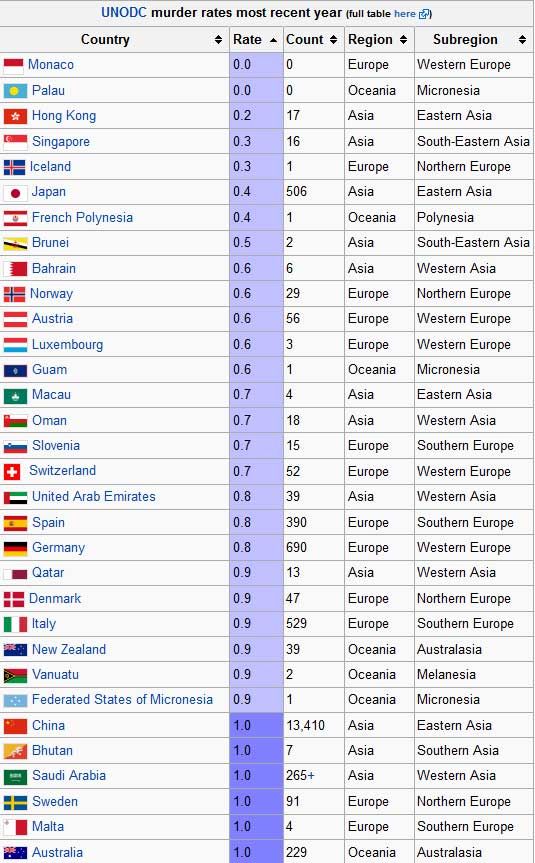 UNODC murder rates most recent year (full table here)

| Country | Rate | Count | Region | Subregion |
|---|---|---|---|---|
| Monaco | 0.0 | 0 | Europe | Western Europe |
| Palau | 0.0 | 0 | Oceania | Micronesia |
| Hong Kong | 0.2 | 17 | Asia | Eastern Asia |
| Singapore | 0.3 | 16 | Asia | South-Eastern Asia |
| Iceland | 0.3 | 1 | Europe | Northern Europe |
| Japan | 0.4 | 506 | Asia | Eastern Asia |
| French Polynesia | 0.4 | 1 | Oceania | Polynesia |
| Brunei | 0.5 | 2 | Asia | South-Eastern Asia |
| Bahrain | 0.6 | 6 | Asia | Western Asia |
| Norway | 0.6 | 29 | Europe | Northern Europe |
| Austria | 0.6 | 56 | Europe | Western Europe |
| Luxembourg | 0.6 | 3 | Europe | Western Europe |
| Guam | 0.6 | 1 | Oceania | Micronesia |
| Macau | 0.7 | 4 | Asia | Eastern Asia |
| Oman | 0.7 | 18 | Asia | Western Asia |
| Slovenia | 0.7 | 15 | Europe | Southern Europe |
| Switzerland | 0.7 | 52 | Europe | Western Europe |
| United Arab Emirates | 0.8 | 39 | Asia | Western Asia |
| Spain | 0.8 | 390 | Europe | Southern Europe |
| Germany | 0.8 | 690 | Europe | Western Europe |
| Qatar | 0.9 | 13 | Asia | Western Asia |
| Denmark | 0.9 | 47 | Europe | Northern Europe |
| Italy | 0.9 | 529 | Europe | Southern Europe |
| New Zealand | 0.9 | 39 | Oceania | Australasia |
| Vanuatu | 0.9 | 2 | Oceania | Melanesia |
| Federated States of Micronesia | 0.9 | 1 | Oceania | Micronesia |
| China | 1.0 | 13,410 | Asia | Eastern Asia |
| Bhutan | 1.0 | 7 | Asia | Southern Asia |
| Saudi Arabia | 1.0 | 265+ | Asia | Western Asia |
| Sweden | 1.0 | 91 | Europe | Northern Europe |
| Malta | 1.0 | 4 | Europe | Southern Europe |
| Australia | 1.0 | 229 | Oceania | Australasia |